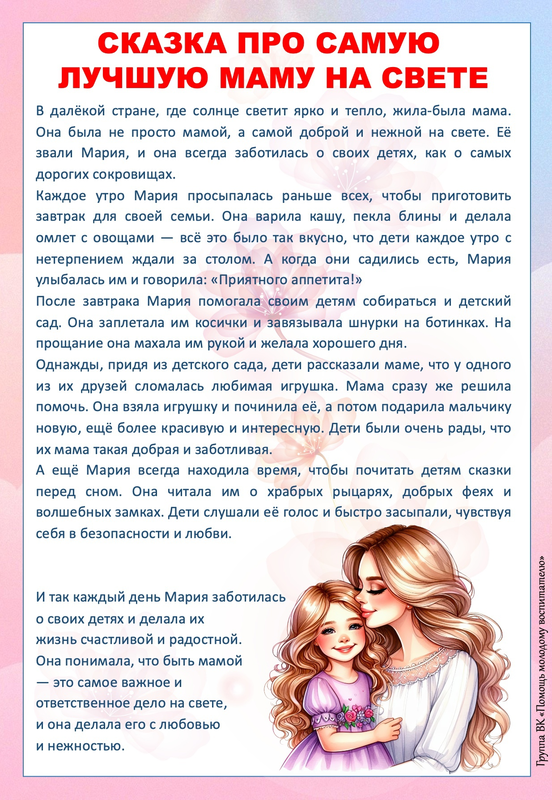 СКАЗКА ПРО САМУЮ ЛУЧШУЮ МАМУ НА СВЕТЕ

В далёкой стране, где солнце светит ярко и тепло, жила-была мама. Она была не просто мамой, а самой доброй и нежной на свете. Её звали Мария, и она всегда заботилась о своих детях, как о самых дорогих сокровищах.

Каждое утро Мария просыпалась раньше всех, чтобы приготовить завтрак для своей семьи. Она варила кашу, пекла блины и делала омлет с овощами — всё это было так вкусно, что дети каждое утро с нетерпением ждали за столом. А когда они садились есть, Мария улыбалась им и говорила: «Приятного аппетита!»

После завтрака Мария помогала своим детям собираться и детский сад. Она заплетала им косички и завязывала шнурки на ботинках. На прощание она махала им рукой и желала хорошего дня.

Однажды, придя из детского сада, дети рассказали маме, что у одного из их друзей сломалась любимая игрушка. Мама сразу же решила помочь. Она взяла игрушку и починила её, а потом подарила мальчику новую, ещё более красивую и интересную. Дети были очень рады, что их мама такая добрая и заботливая.

А ещё Мария всегда находила время, чтобы почитать детям сказки перед сном. Она читала им о храбрых рыцарях, добрых феях и волшебных замках. Дети слушали её голос и быстро засыпали, чувствуя себя в безопасности и любви.

И так каждый день Мария заботилась о своих детях и делала их жизнь счастливой и радостной. Она понимала, что быть мамой — это самое важное и ответственное дело на свете, и она делала его с любовью и нежностью.

Группа ВК «Помощь молодому воспитателю»